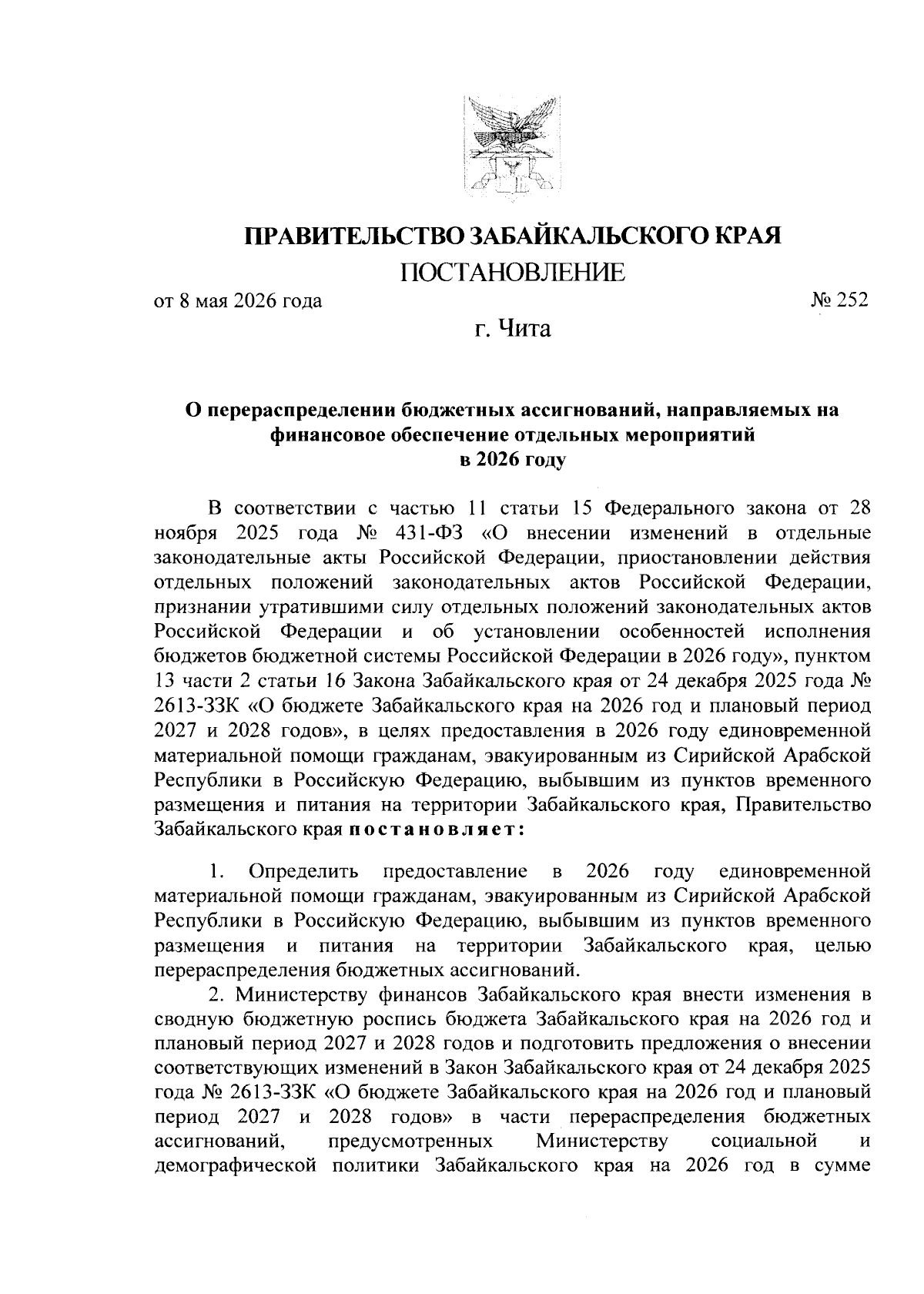 ПРАВИТЕЛЬСТВО ЗАБАЙКАЛЬСКОГО КРАЯ

ПОСТАНОВЛЕНИЕ

от 8 мая 2026 года № 252

г. Чита

О перераспределении бюджетных ассигнований, направляемых на финансовое обеспечение отдельных мероприятий в 2026 году

В соответствии с частью 11 статьи 15 Федерального закона от 28 ноября 2025 года № 431-ФЗ «О внесении изменений в отдельные законодательные акты Российской Федерации, приостановлении действия отдельных положений законодательных актов Российской Федерации, признании утратившими силу отдельных положений законодательных актов Российской Федерации и об установлении особенностей исполнения бюджетов бюджетной системы Российской Федерации в 2026 году», пунктом 13 части 2 статьи 16 Закона Забайкальского края от 24 декабря 2025 года № 2613-ЗЗК «О бюджете Забайкальского края на 2026 год и плановый период 2027 и 2028 годов», в целях предоставления в 2026 году единовременной материальной помощи гражданам, эвакуированным из Сирийской Арабской Республики в Российскую Федерацию, выбывшим из пунктов временного размещения и питания на территории Забайкальского края, Правительство Забайкальского края постановляет:

1. Определить предоставление в 2026 году единовременной материальной помощи гражданам, эвакуированным из Сирийской Арабской Республики в Российскую Федерацию, выбывшим из пунктов временного размещения и питания на территории Забайкальского края, целью перераспределения бюджетных ассигнований.

2. Министерству финансов Забайкальского края внести изменения в сводную бюджетную роспись бюджета Забайкальского края на 2026 год и плановый период 2027 и 2028 годов и подготовить предложения о внесении соответствующих изменений в Закон Забайкальского края от 24 декабря 2025 года № 2613-ЗЗК «О бюджете Забайкальского края на 2026 год и плановый период 2027 и 2028 годов» в части перераспределения бюджетных ассигнований, предусмотренных Министерству социальной и демографической политики Забайкальского края на 2026 год в сумме